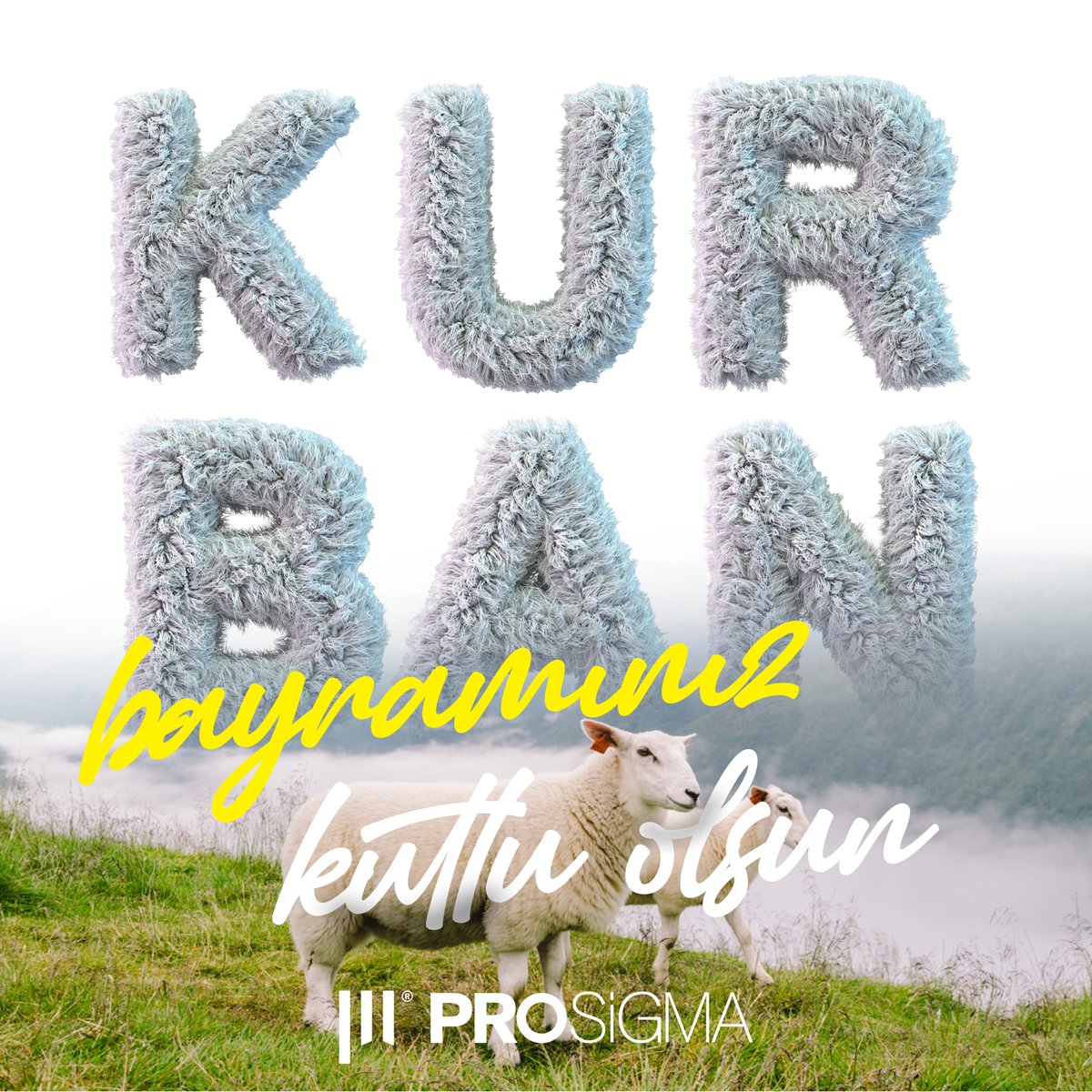 KUR
BAN
bayramınız
kutlu olsun

PROSIGMA